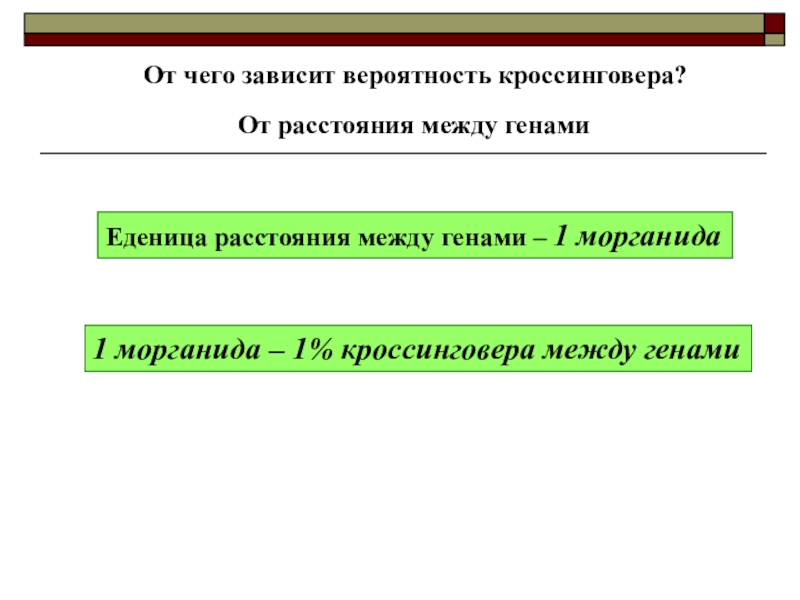 От чего зависит вероятность кроссинговера?

От расстояния между генами

Еденица расстояния между генами – 1 морганида

1 морганида – 1% кроссинговера между генами